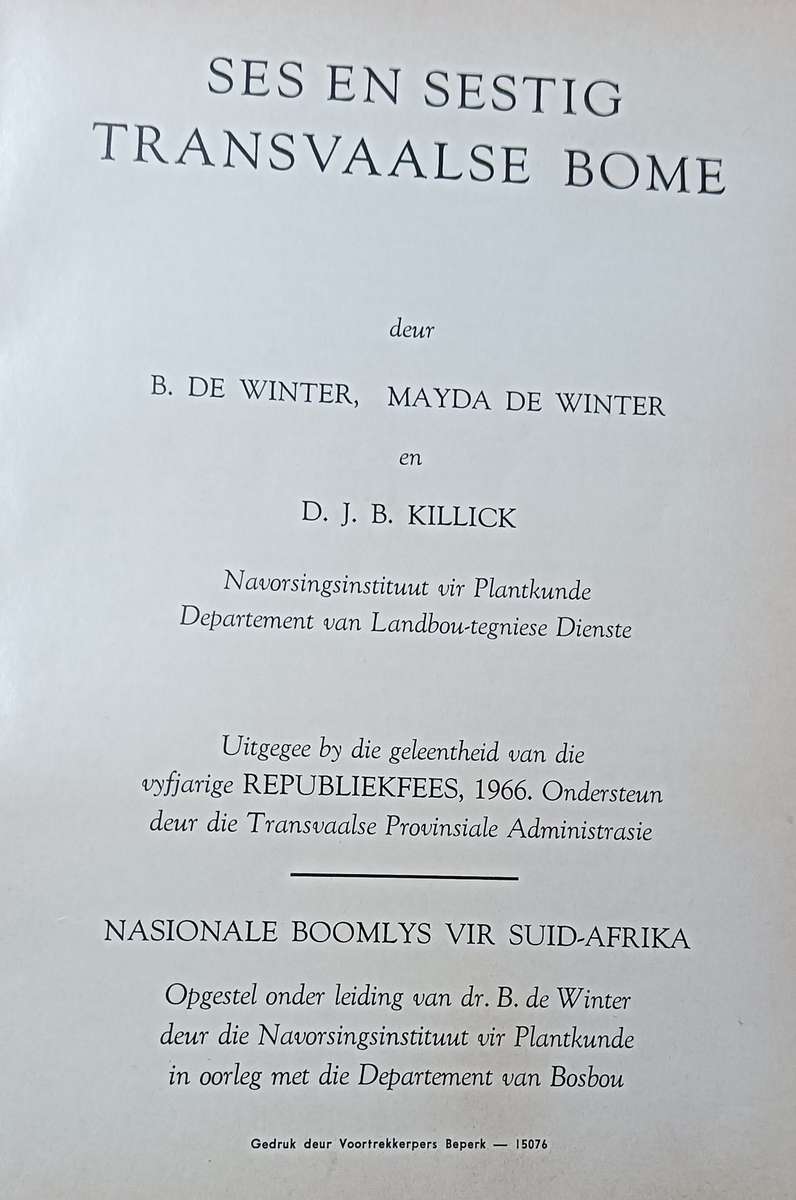 SES EN SESTIG TRANSVAALSE BOME

deur

B. DE WINTER, MAYDA DE WINTER

en

D. J. B. KILLICK

Navorsingsinstituut vir Plantkunde
Departement van Landbou-tegniese Dienste

Uitgegee by die geleentheid van die vyfjarige REPUBLIEKFEES, 1966. Ondersteun deur die Transvaalse Provinsiale Administrasie

NASIONALE BOOMLYS VIR SUID-AFRIKA

Opgestel onder leiding van dr. B. de Winter deur die Navorsingsinstituut vir Plantkunde in oorleg met die Departement van Bosbou

Gedruk deur Voortrekkerpers Beperk — 15076